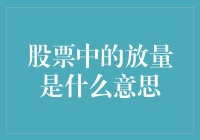 股票中的放量是什么意思